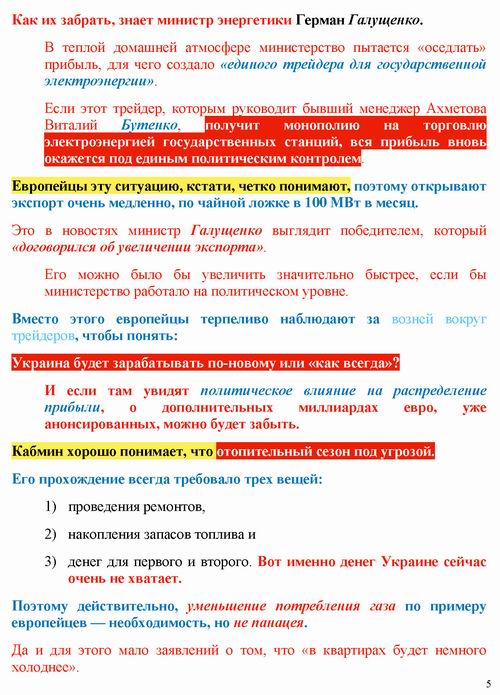 Как их забрать, знает министр энергетики Герман Галущенко.

В теплой домашней атмосфере министерство пытается «оседлать» прибыль, для чего создало «единого трейдера для государственной электроэнергии».

Если этот трейдер, которым руководит бывший менеджер Ахметова Виталий Бутенко, получит монополию на торговлю электроэнергией государственных станций, вся прибыль вновь окажется под единым политическим контролем.

Европейцы эту ситуацию, кстати, четко понимают, поэтому открывают экспорт очень медленно, по чайной ложке в 100 МВт в месяц.

Это в новостях министр Галущенко выглядит победителем, который «договорился об увеличении экспорта».

Его можно было бы увеличить значительно быстрее, если бы министерство работало на политическом уровне.

Вместо этого европейцы терпеливо наблюдают за возней вокруг трейдеров, чтобы понять:

Украина будет зарабатывать по-новому или «как всегда»?

И если там увидят политическое влияние на распределение прибыли, о дополнительных миллиардах евро, уже анонсированных, можно будет забыть.

Кабмин хорошо понимает, что отопительный сезон под угрозой.

Его прохождение всегда требовало трех вещей:

1) проведения ремонтов,

2) накопления запасов топлива и

3) денег для первого и второго. Вот именно денег Украине сейчас очень не хватает.

Поэтому действительно, уменьшение потребления газа по примеру европейцев — необходимость, но не панацея.

Да и для этого мало заявлений о том, что «в квартирах будет немного холоднее».

5